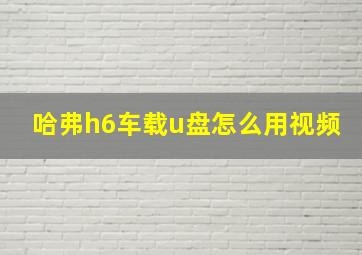 哈弗h6车载u盘怎么用视频